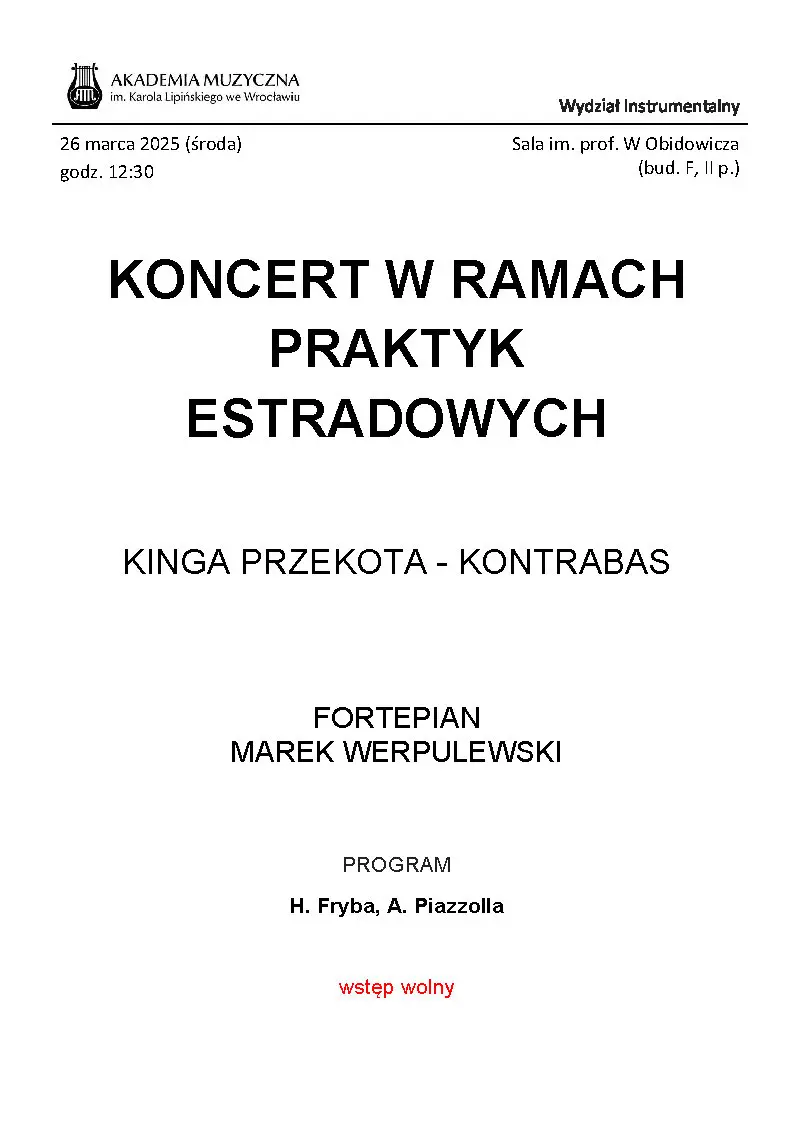 AKADEMIA MUZYCZNA
im. Karola Lipińskiego we Wrocławiu

Wydział Instrumentalny

26 marca 2025 (środa)
godz. 12:30

Sala im. prof. W Obidowicza
(bud. F, II p.)

KONCERT W RAMACH PRAKTYK ESTRADOWYCH

KINGA PRZEKOTA - KONTRABAS

FORTEPIAN
MAREK WERPULEWSKI

PROGRAM

H. Fryba, A. Piazzolla

wstęp wolny